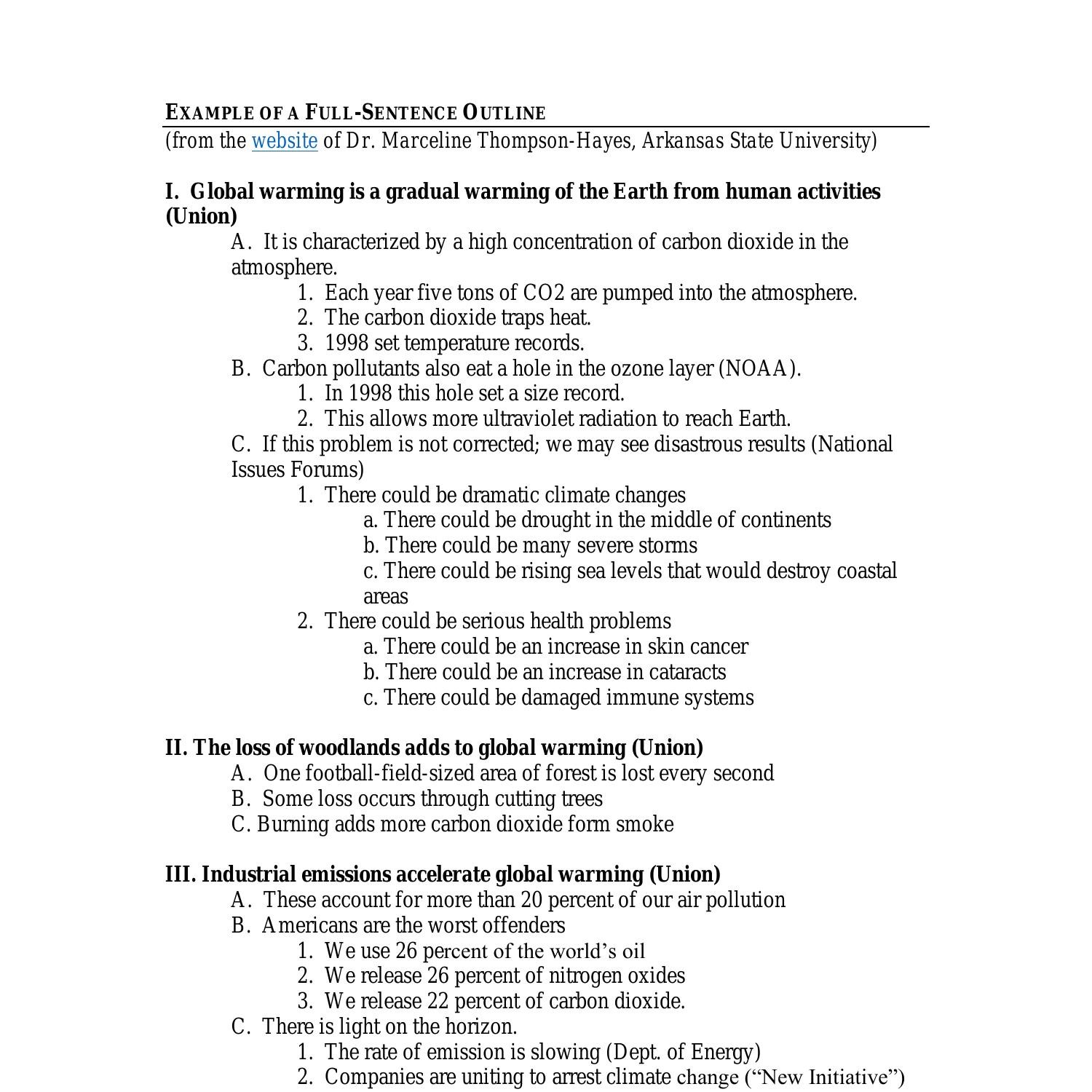 EXAMPLE OF A FULL-SENTENCE OUTLINE
(from the website of Dr. Marceline Thompson-Hayes, Arkansas State University)

I. Global warming is a gradual warming of the Earth from human activities (Union)
A. It is characterized by a high concentration of carbon dioxide in the atmosphere.
1. Each year five tons of CO2 are pumped into the atmosphere.
2. The carbon dioxide traps heat.
3. 1998 set temperature records.
B. Carbon pollutants also eat a hole in the ozone layer (NOAA).
1. In 1998 this hole set a size record.
2. This allows more ultraviolet radiation to reach Earth.
C. If this problem is not corrected; we may see disastrous results (National Issues Forums)
1. There could be dramatic climate changes
a. There could be drought in the middle of continents
b. There could be many severe storms
c. There could be rising sea levels that would destroy coastal areas
2. There could be serious health problems
a. There could be an increase in skin cancer
b. There could be an increase in cataracts
c. There could be damaged immune systems

II. The loss of woodlands adds to global warming (Union)
A. One football-field-sized area of forest is lost every second
B. Some loss occurs through cutting trees
C. Burning adds more carbon dioxide form smoke

III. Industrial emissions accelerate global warming (Union)
A. These account for more than 20 percent of our air pollution
B. Americans are the worst offenders
1. We use 26 percent of the world’s oil
2. We release 26 percent of nitrogen oxides
3. We release 22 percent of carbon dioxide.
C. There is light on the horizon.
1. The rate of emission is slowing (Dept. of Energy)
2. Companies are uniting to arrest climate change (“New Initiative”)